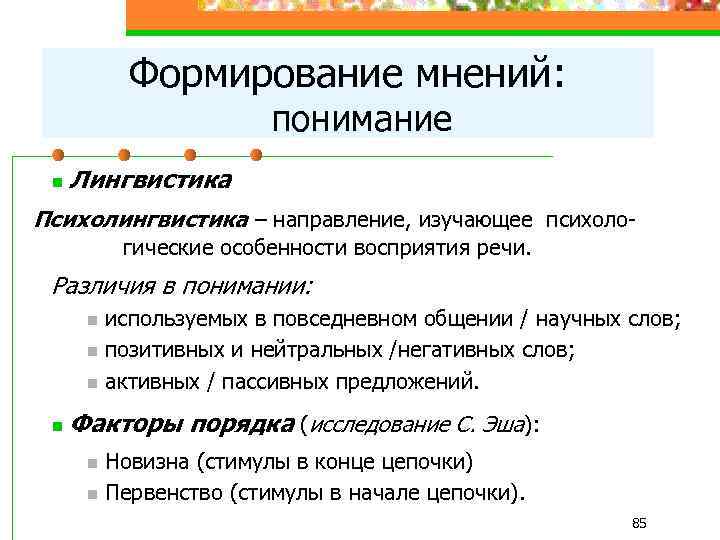 Формирование мнений:
понимание

Лингвистика

Психолингвистика – направление, изучающее психологические особенности восприятия речи.

Различия в понимании:

используемых в повседневном общении / научных слов;
позитивных и нейтральных /негативных слов;
активных / пассивных предложений.

Факторы порядка (исследование С. Эша):

Новизна (стимулы в конце цепочки)
Первенство (стимулы в начале цепочки).

85